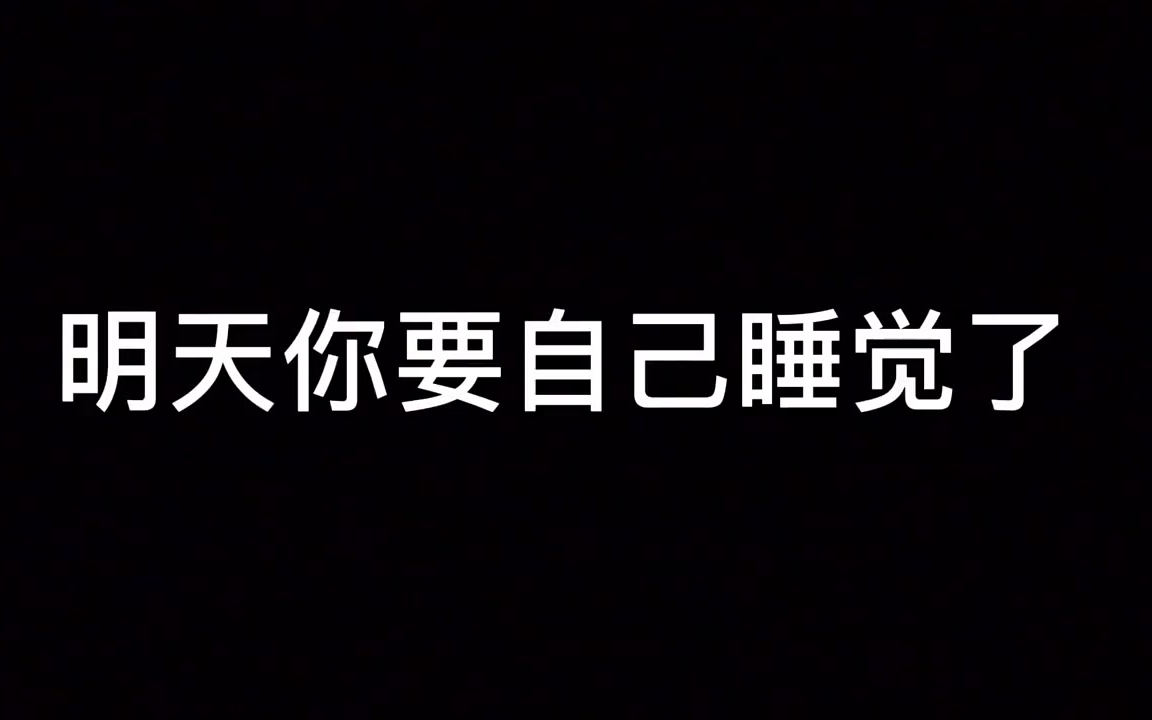 明天你要自己睡觉了